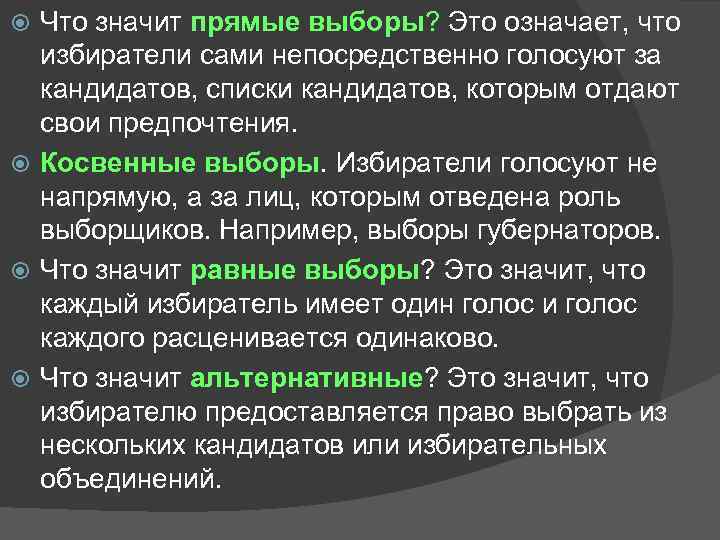 Что значит прямые выборы? Это означает, что избиратели сами непосредственно голосуют за кандидатов, списки кандидатов, которым отдают свои предпочтения.

Косвенные выборы. Избиратели голосуют не напрямую, а за лиц, которым отведена роль выборщиков. Например, выборы губернаторов.

Что значит равные выборы? Это значит, что каждый избиратель имеет один голос и голос каждого расценивается одинаково.

Что значит альтернативные? Это значит, что избирателю предоставляется право выбрать из нескольких кандидатов или избирательных объединений.